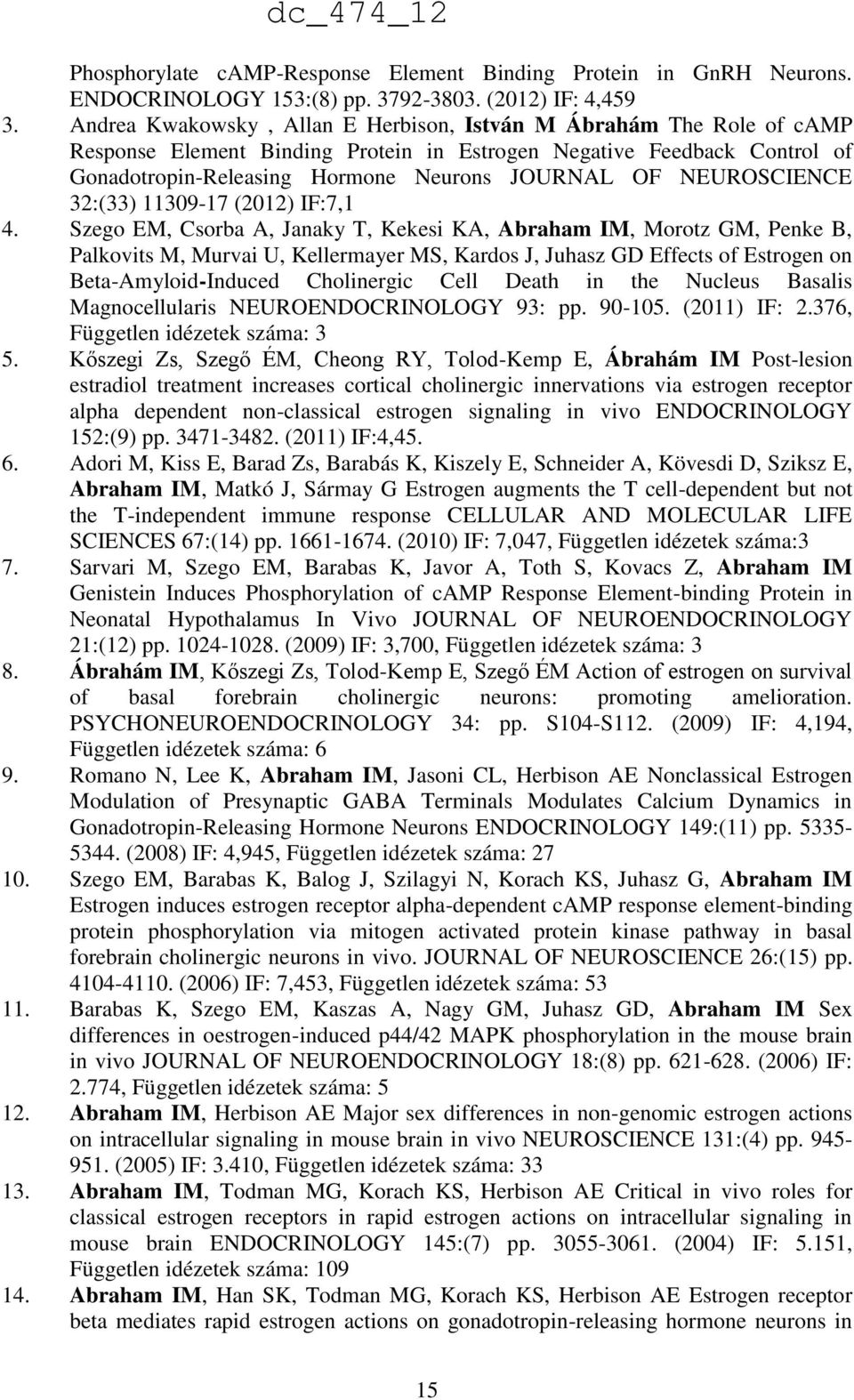 dc_474_12

Phosphorylate cAMP-Response Element Binding Protein in GnRH Neurons. ENDOCRINOLOGY 153:(8) pp. 3792-3803. (2012) IF: 4,459

3. Andrea Kwakowsky , Allan E Herbison, István M Ábrahám The Role of cAMP Response Element Binding Protein in Estrogen Negative Feedback Control of Gonadotropin-Releasing Hormone Neurons JOURNAL OF NEUROSCIENCE 32:(33) 11309-17 (2012) IF:7,1

4. Szego EM, Csorba A, Janaky T, Kekesi KA, Abraham IM, Morotz GM, Penke B, Palkovits M, Murvai U, Kellermayer MS, Kardos J, Juhasz GD Effects of Estrogen on Beta-Amyloid-Induced Cholinergic Cell Death in the Nucleus Basalis Magnocellularis NEUROENDOCRINOLOGY 93: pp. 90-105. (2011) IF: 2.376, Független idézetek száma: 3

5. Kőszegi Zs, Szegő ÉM, Cheong RY, Tolod-Kemp E, Ábrahám IM Post-lesion estradiol treatment increases cortical cholinergic innervations via estrogen receptor alpha dependent non-classical estrogen signaling in vivo ENDOCRINOLOGY 152:(9) pp. 3471-3482. (2011) IF:4,45.

6. Adori M, Kiss E, Barad Zs, Barabás K, Kiszely E, Schneider A, Kövesdi D, Sziksz E, Abraham IM, Matkó J, Sármay G Estrogen augments the T cell-dependent but not the T-independent immune response CELLULAR AND MOLECULAR LIFE SCIENCES 67:(14) pp. 1661-1674. (2010) IF: 7,047, Független idézetek száma:3

7. Sarvari M, Szego EM, Barabas K, Javor A, Toth S, Kovacs Z, Abraham IM Genistein Induces Phosphorylation of cAMP Response Element-binding Protein in Neonatal Hypothalamus In Vivo JOURNAL OF NEUROENDOCRINOLOGY 21:(12) pp. 1024-1028. (2009) IF: 3,700, Független idézetek száma: 3

8. Ábrahám IM, Kőszegi Zs, Tolod-Kemp E, Szegő ÉM Action of estrogen on survival of basal forebrain cholinergic neurons: promoting amelioration. PSYCHONEUROENDOCRINOLOGY 34: pp. S104-S112. (2009) IF: 4,194, Független idézetek száma: 6

9. Romano N, Lee K, Abraham IM, Jasoni CL, Herbison AE Nonclassical Estrogen Modulation of Presynaptic GABA Terminals Modulates Calcium Dynamics in Gonadotropin-Releasing Hormone Neurons ENDOCRINOLOGY 149:(11) pp. 5335-5344. (2008) IF: 4,945, Független idézetek száma: 27

10. Szego EM, Barabas K, Balog J, Szilagyi N, Korach KS, Juhasz G, Abraham IM Estrogen induces estrogen receptor alpha-dependent cAMP response element-binding protein phosphorylation via mitogen activated protein kinase pathway in basal forebrain cholinergic neurons in vivo. JOURNAL OF NEUROSCIENCE 26:(15) pp. 4104-4110. (2006) IF: 7,453, Független idézetek száma: 53

11. Barabas K, Szego EM, Kaszas A, Nagy GM, Juhasz GD, Abraham IM Sex differences in oestrogen-induced p44/42 MAPK phosphorylation in the mouse brain in vivo JOURNAL OF NEUROENDOCRINOLOGY 18:(8) pp. 621-628. (2006) IF: 2.774, Független idézetek száma: 5

12. Abraham IM, Herbison AE Major sex differences in non-genomic estrogen actions on intracellular signaling in mouse brain in vivo NEUROSCIENCE 131:(4) pp. 945-951. (2005) IF: 3.410, Független idézetek száma: 33

13. Abraham IM, Todman MG, Korach KS, Herbison AE Critical in vivo roles for classical estrogen receptors in rapid estrogen actions on intracellular signaling in mouse brain ENDOCRINOLOGY 145:(7) pp. 3055-3061. (2004) IF: 5.151, Független idézetek száma: 109

14. Abraham IM, Han SK, Todman MG, Korach KS, Herbison AE Estrogen receptor beta mediates rapid estrogen actions on gonadotropin-releasing hormone neurons in

15